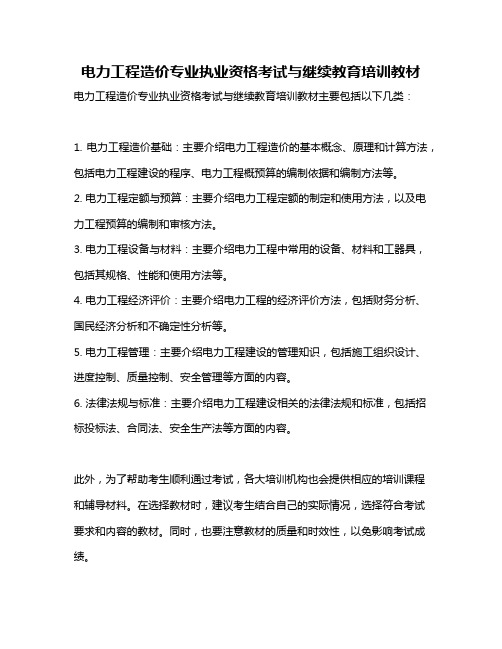 电力工程造价专业执业资格考试与继续教育培训教材

电力工程造价专业执业资格考试与继续教育培训教材主要包括以下几类：

1. 电力工程造价基础：主要介绍电力工程造价的基本概念、原理和计算方法，包括电力工程建设的程序、电力工程概预算的编制依据和编制方法等。

2. 电力工程定额与预算：主要介绍电力工程定额的制定和使用方法，以及电力工程预算的编制和审核方法。

3. 电力工程设备与材料：主要介绍电力工程中常用的设备、材料和工器具，包括其规格、性能和使用方法等。

4. 电力工程经济评价：主要介绍电力工程的经济评价方法，包括财务分析、国民经济分析和不确定性分析等。

5. 电力工程管理：主要介绍电力工程建设的管理知识，包括施工组织设计、进度控制、质量控制、安全管理等方面的内容。

6. 法律法规与标准：主要介绍电力工程建设相关的法律法规和标准，包括招标投标法、合同法、安全生产法等方面的内容。

此外，为了帮助考生顺利通过考试，各大培训机构也会提供相应的培训课程和辅导材料。在选择教材时，建议考生结合自己的实际情况，选择符合考试要求和内容的教材。同时，也要注意教材的质量和时效性，以免影响考试成绩。